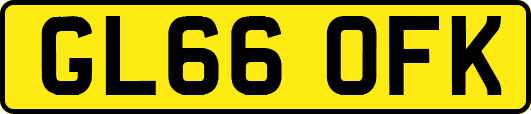 GL66 OFK